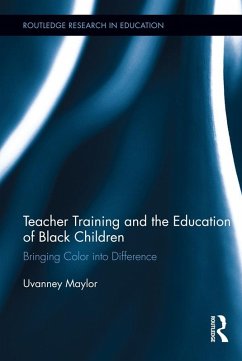 ROUTLEDGE RESEARCH IN EDUCATION

Teacher Training and the Education of Black Children

Bringing Color into Difference

Uvanney Maylor

ROUTLEDGE